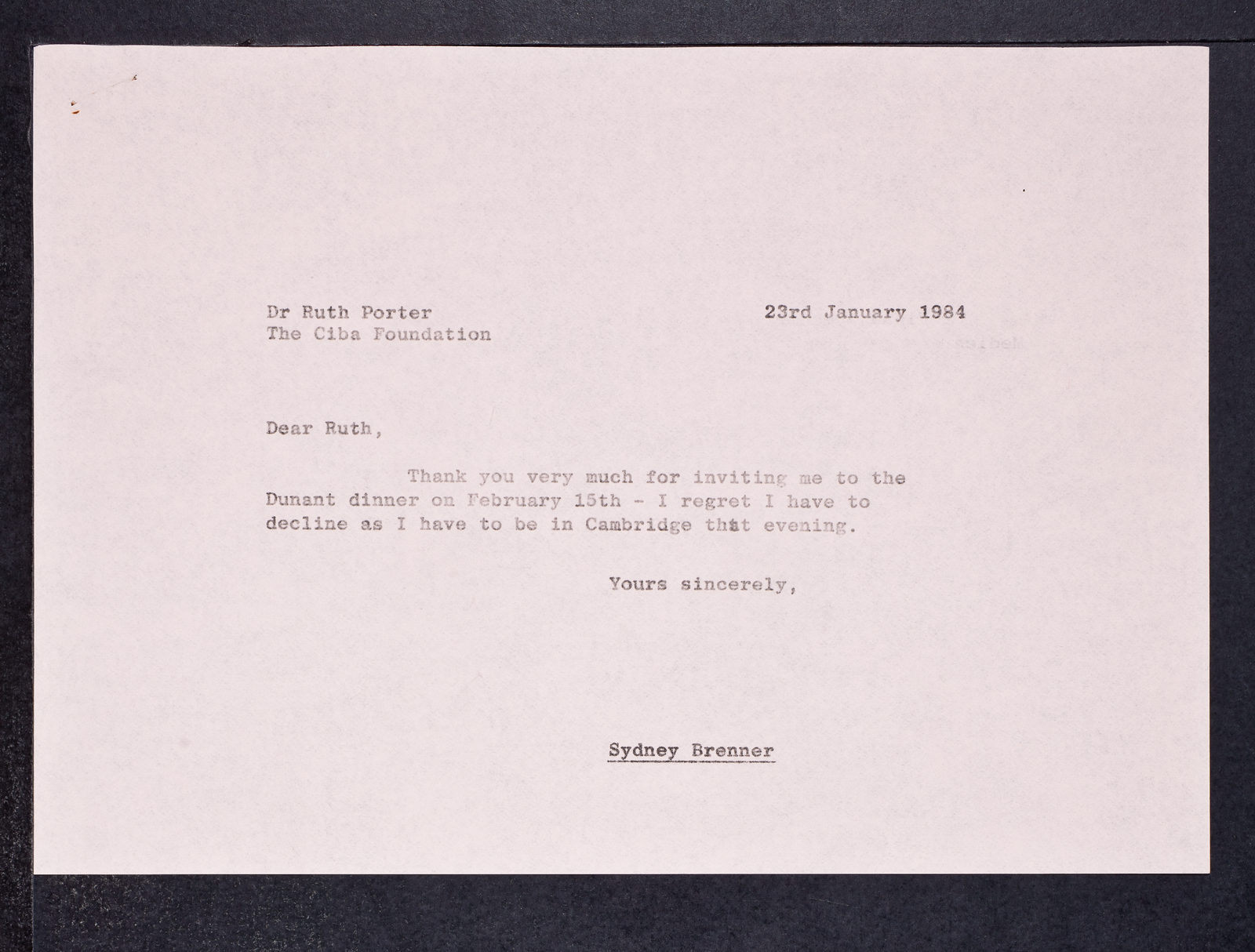 Dr Ruth Porter
The Ciba Foundation

23rd January 1984

Dear Ruth,

Thank you very much for inviting me to the Dunant dinner on February 15th - I regret I have to decline as I have to be in Cambridge that evening.

Yours sincerely,

Sydney Brenner